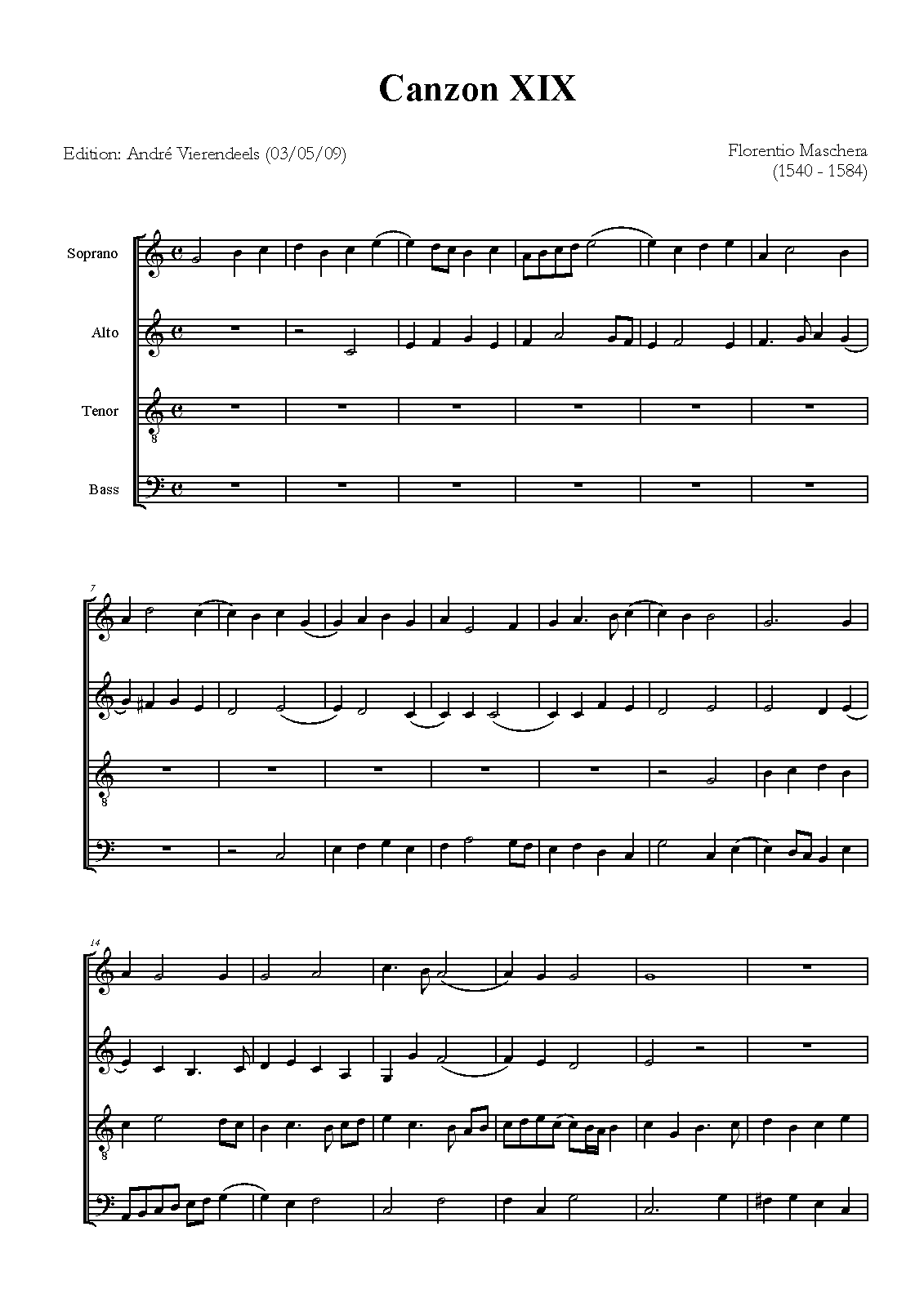 Canzon XIX

Edition: André Vierendeels (03/05/09)

Florentio Maschera
(1540 - 1584)

Soprano

Alto

Tenor

Bass

7

14